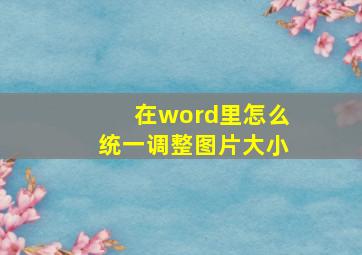 在word里怎么
统一调整图片大小